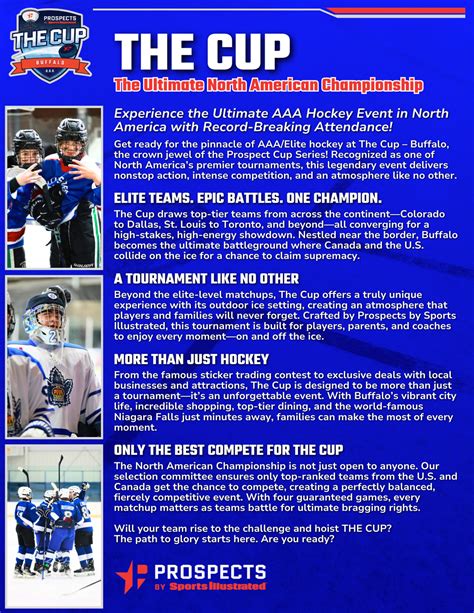 PROSPECTS
THE CUP
BUFFALO
AAA

THE CUP
The Ultimate North American Championship

Experience the Ultimate AAA Hockey Event in North America with Record-Breaking Attendance!

Get ready for the pinnacle of AAA/Elite hockey at The Cup – Buffalo, the crown jewel of the Prospect Cup Series! Recognized as one of North America's premier tournaments, this legendary event delivers nonstop action, intense competition, and an atmosphere like no other.

ELITE TEAMS. EPIC BATTLES. ONE CHAMPION.

The Cup draws top-tier teams from across the continent—Colorado to Dallas, St. Louis to Toronto, and beyond—all converging for a high-stakes, high-energy showdown. Nestled near the border, Buffalo becomes the ultimate battleground where Canada and the U.S. collide on the ice for a chance to claim supremacy.

A TOURNAMENT LIKE NO OTHER

Beyond the elite-level matchups, The Cup offers a truly unique experience with its outdoor ice setting, creating an atmosphere that players and families will never forget. Crafted by Prospects by Sports Illustrated, this tournament is built for players, parents, and coaches to enjoy every moment—on and off the ice.

MORE THAN JUST HOCKEY

From the famous sticker trading contest to exclusive deals with local businesses and attractions, The Cup is designed to be more than just a tournament—it's an unforgettable event. With Buffalo's vibrant city life, incredible shopping, top-tier dining, and the world-famous Niagara Falls just minutes away, families can make the most of every moment.

ONLY THE BEST COMPETE FOR THE CUP

The North American Championship is not just open to anyone. Our selection committee ensures only top-ranked teams from the U.S. and Canada get the chance to compete, creating a perfectly balanced, fiercely competitive event. With four guaranteed games, every matchup matters as teams battle for ultimate bragging rights.

Will your team rise to the challenge and hoist THE CUP? The path to glory starts here. Are you ready?

PROSPECTS
BY Sports Illustrated